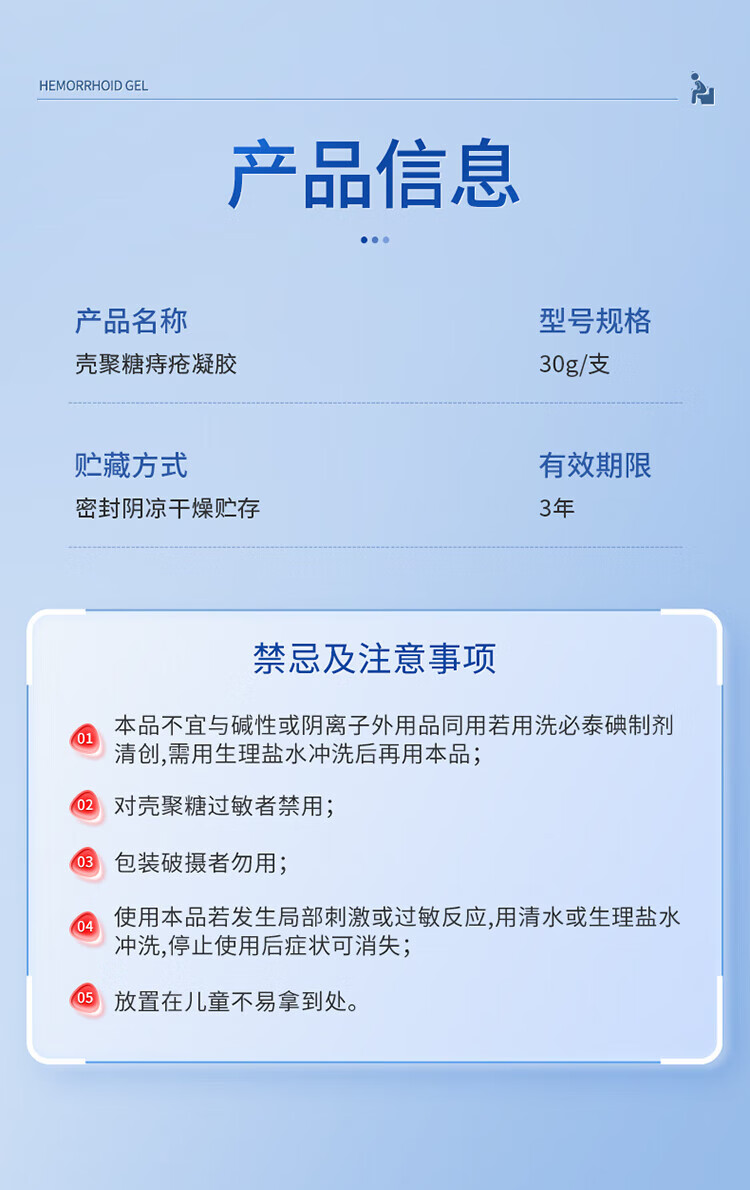 HEMORRHOID GEL

产品信息

产品名称
壳聚糖痔疮凝胶

型号规格
30g/支

贮藏方式
密封阴凉干燥贮存

有效期限
3年

禁忌及注意事项

01 本品不宜与碱性或阴离子外用品同用若用洗必泰碘制剂清创,需用生理盐水冲洗后再用本品;

02 对壳聚糖过敏者禁用;

03 包装破摄者勿用;

04 使用本品若发生局部刺激或过敏反应,用清水或生理盐水冲洗,停止使用后症状可消失;

05 放置在儿童不易拿到处。